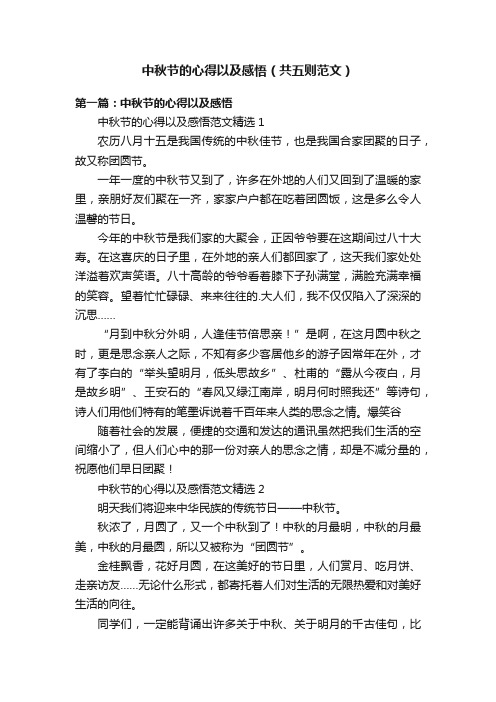 中秋节的心得以及感悟（共五则范文）

第一篇：中秋节的心得以及感悟

中秋节的心得以及感悟范文精选 1

农历八月十五是我国传统的中秋佳节，也是我国合家团聚的日子，故又称团圆节。

一年一度的中秋节又到了，许多在外地的人们又回到了温暖的家里，亲朋好友们聚在一齐，家家户户都在吃着团圆饭，这是多么令人温馨的节日。

今年的中秋节是我们家的大聚会，正因爷爷要在这期间过八十大寿。在这喜庆的日子里，在外地的亲人们都回家了，这天我们家处处洋溢着欢声笑语。八十高龄的爷爷看着膝下子孙满堂，满脸充满幸福的笑容。望着忙忙碌碌、来来往往的.大人们，我不仅仅陷入了深深的沉思……

“月到中秋分外明，人逢佳节倍思亲！”是啊，在这月圆中秋之时，更是思念亲人之际，不知有多少客居他乡的游子因常年在外，才有了李白的“举头望明月，低头思故乡”、杜甫的“露从今夜白，月是故乡明”、王安石的“春风又绿江南岸，明月何时照我还”等诗句，诗人们用他们特有的笔墨诉说着千百年来人类的思念之情。爆笑谷

随着社会的发展，便捷的交通和发达的通讯虽然把我们生活的空间缩小了，但人们心中的那一份对亲人的思念之情，却是不减分量的，祝愿他们早日团聚！

中秋节的心得以及感悟范文精选 2

明天我们将迎来中华民族的传统节日——中秋节。

秋浓了，月圆了，又一个中秋到了！中秋的月最明，中秋的月最美，中秋的月最圆，所以又被称为“团圆节”。

金桂飘香，花好月圆，在这美好的节日里，人们赏月、吃月饼、走亲访友……无论什么形式，都寄托着人们对生活的无限热爱和对美好生活的向往。

同学们，一定能背诵出许多关于中秋、关于明月的千古佳句，比